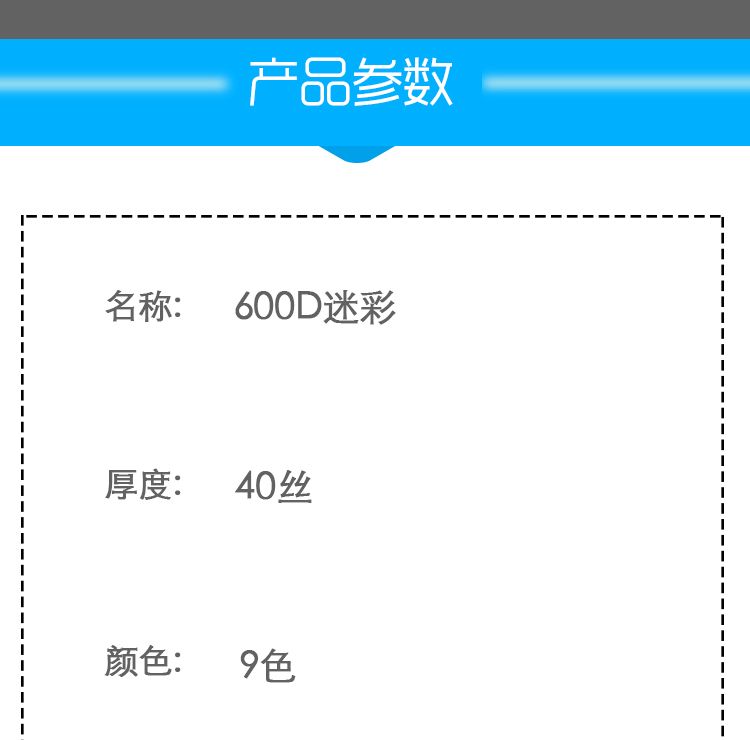 产品参数

名称: 600D迷彩

厚度: 40丝

颜色: 9色